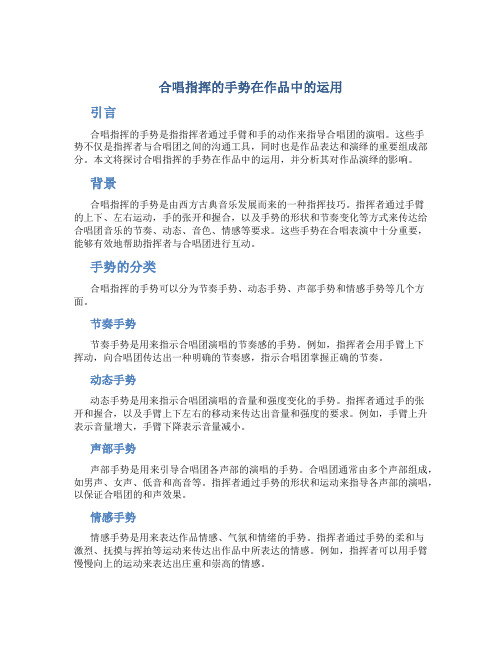 合唱指挥的手势在作品中的运用

引言

合唱指挥的手势是指指挥者通过手臂和手的动作来指导合唱团的演唱。这些手势不仅是指挥者与合唱团之间的沟通工具，同时也是作品表达和演绎的重要组成部分。本文将探讨合唱指挥的手势在作品中的运用，并分析其对作品演绎的影响。

背景

合唱指挥的手势是由西方古典音乐发展而来的一种指挥技巧。指挥者通过手臂的上下、左右运动，手的张开和握合，以及手势的形状和节奏变化等方式来传达给合唱团音乐的节奏、动态、音色、情感等要求。这些手势在合唱表演中十分重要，能够有效地帮助指挥者与合唱团进行互动。

手势的分类

合唱指挥的手势可以分为节奏手势、动态手势、声部手势和情感手势等几个方面。

节奏手势

节奏手势是用来指示合唱团演唱的节奏感的手势。例如，指挥者会用手臂上下挥动，向合唱团传达出一种明确的节奏感，指示合唱团掌握正确的节奏。

动态手势

动态手势是用来指示合唱团演唱的音量和强度变化的手势。指挥者通过手的张开和握合，以及手臂上下左右的移动来传达出音量和强度的要求。例如，手臂上升表示音量增大，手臂下降表示音量减小。

声部手势

声部手势是用来引导合唱团各声部的演唱的手势。合唱团通常由多个声部组成，如男声、女声、低音和高音等。指挥者通过手势的形状和运动来指导各声部的演唱，以保证合唱团的和声效果。

情感手势

情感手势是用来表达作品情感、气氛和情绪的手势。指挥者通过手势的柔和与激烈、抚摸与挥拍等运动来传达出作品中所表达的情感。例如，指挥者可以用手臂慢慢向上的运动来表达出庄重和崇高的情感。